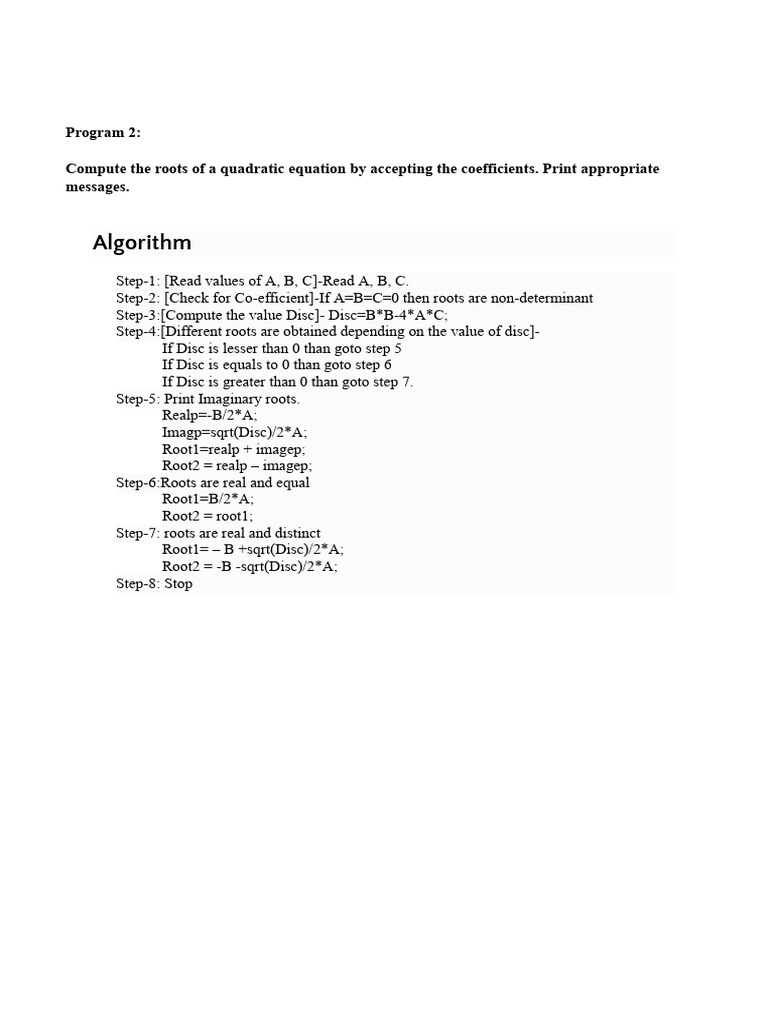 Program 2:

Compute the roots of a quadratic equation by accepting the coefficients. Print appropriate messages.

Algorithm

Step-1: [Read values of A, B, C]-Read A, B, C.
Step-2: [Check for Co-efficient]-If A=B=C=0 then roots are non-determinant
Step-3:[Compute the value Disc]- Disc=B*B-4*A*C;
Step-4:[Different roots are obtained depending on the value of disc]-
If Disc is lesser than 0 than goto step 5
If Disc is equals to 0 than goto step 6
If Disc is greater than 0 than goto step 7.
Step-5: Print Imaginary roots.
Realp=-B/2*A;
Imagp=sqrt(Disc)/2*A;
Root1=realp + imagep;
Root2 = realp – imagep;
Step-6:Roots are real and equal
Root1=B/2*A;
Root2 = root1;
Step-7: roots are real and distinct
Root1= – B +sqrt(Disc)/2*A;
Root2 = -B -sqrt(Disc)/2*A;
Step-8: Stop